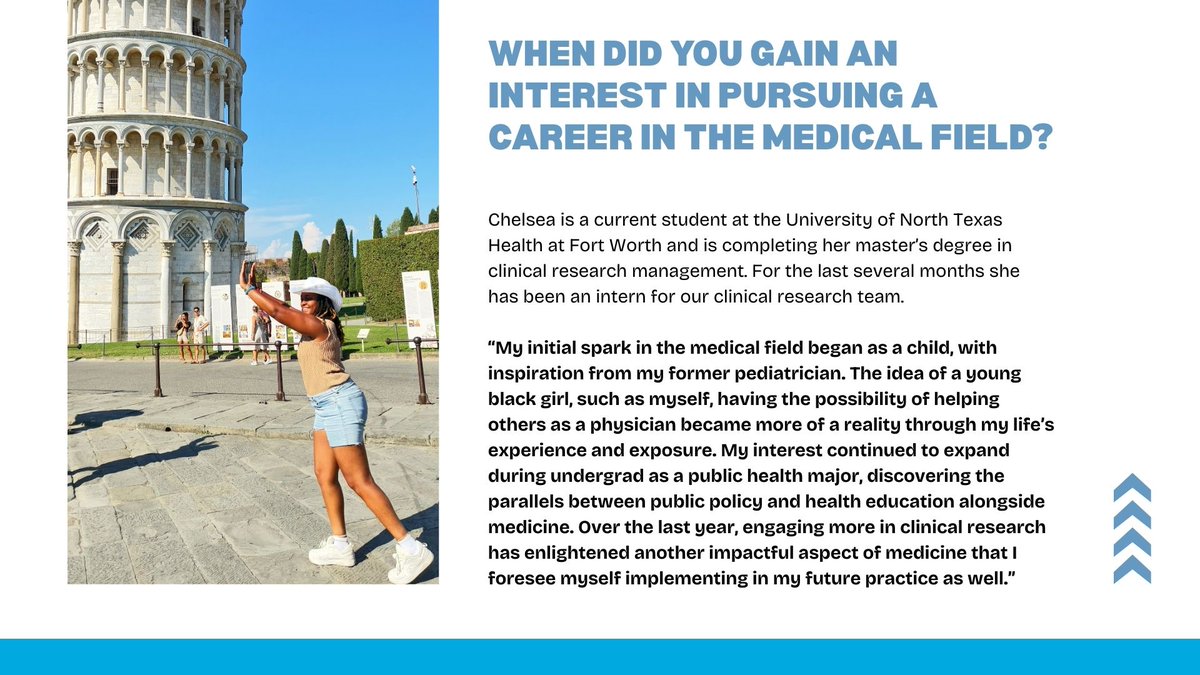 WHEN DID YOU GAIN AN INTEREST IN PURSUING A CAREER IN THE MEDICAL FIELD?

Chelsea is a current student at the University of North Texas Health at Fort Worth and is completing her master's degree in clinical research management. For the last several months she has been an intern for our clinical research team.

"My initial spark in the medical field began as a child, with inspiration from my former pediatrician. The idea of a young black girl, such as myself, having the possibility of helping others as a physician became more of a reality through my life's experience and exposure. My interest continued to expand during undergrad as a public health major, discovering the parallels between public policy and health education alongside medicine. Over the last year, engaging more in clinical research has enlightened another impactful aspect of medicine that I foresee myself implementing in my future practice as well."